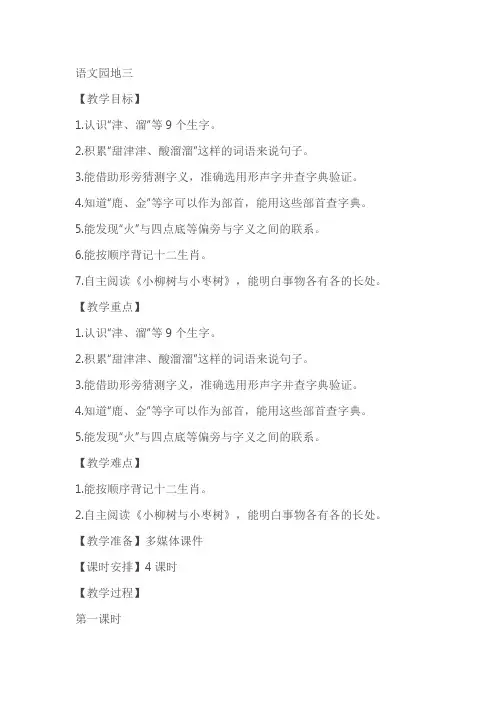 语文园地三

【教学目标】

1.认识“津、溜”等 9 个生字。

2.积累“甜津津、酸溜溜”这样的词语来说句子。

3.能借助形旁猜测字义，准确选用形声字并查字典验证。

4.知道“鹿、金”等字可以作为部首，能用这些部首查字典。

5.能发现“火”与四点底等偏旁与字义之间的联系。

6.能按顺序背记十二生肖。

7.自主阅读《小柳树与小枣树》，能明白事物各有各的长处。

【教学重点】

1.认识“津、溜”等 9 个生字。

2.积累“甜津津、酸溜溜”这样的词语来说句子。

3.能借助形旁猜测字义，准确选用形声字并查字典验证。

4.知道“鹿、金”等字可以作为部首，能用这些部首查字典。

5.能发现“火”与四点底等偏旁与字义之间的联系。

【教学难点】

1.能按顺序背记十二生肖。

2.自主阅读《小柳树与小枣树》，能明白事物各有各的长处。

【教学准备】多媒体课件

【课时安排】4 课时

【教学过程】

第一课时